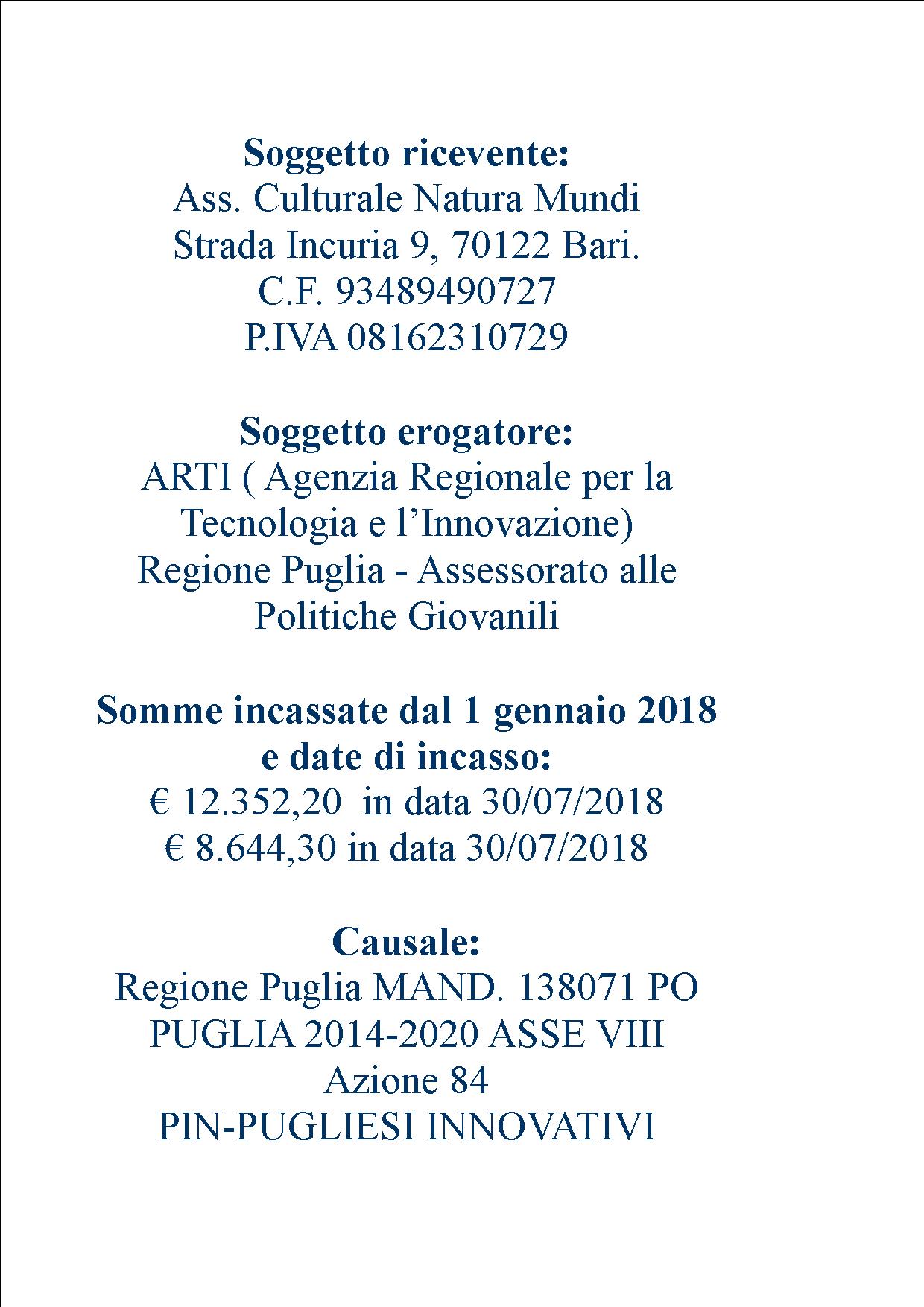 Soggetto ricevente:
Ass. Culturale Natura Mundi
Strada Incuria 9, 70122 Bari.
C.F. 93489490727
P.IVA 08162310729

Soggetto erogatore:
ARTI ( Agenzia Regionale per la Tecnologia e l'Innovazione)
Regione Puglia - Assessorato alle Politiche Giovanili

Somme incassate dal 1 gennaio 2018 e date di incasso:
€ 12.352,20 in data 30/07/2018
€ 8.644,30 in data 30/07/2018

Causale:
Regione Puglia MAND. 138071 PO PUGLIA 2014-2020 ASSE VIII
Azione 84
PIN-PUGLIESI INNOVATIVI